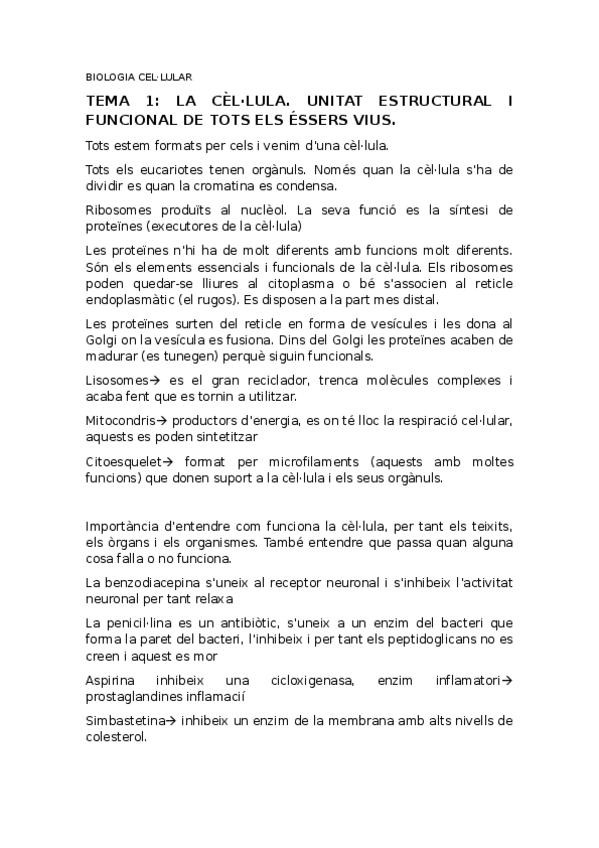 BIOLOGIA CEL·LULAR

TEMA 1: LA CÈL·LULA. UNITAT ESTRUCTURAL I FUNCIONAL DE TOTS ELS ÉSSERS VIUS.

Tots estem formats per cels i venim d'una cèl·lula.

Tots els eucariotes tenen orgànuls. Només quan la cèl·lula s'ha de dividir es quan la cromatina es condensa.

Ribosomes produïts al nuclèol. La seva funció es la síntesi de proteïnes (executores de la cèl·lula)

Les proteïnes n'hi ha de molt diferents amb funcions molt diferents. Són els elements essencials i funcionals de la cèl·lula. Els ribosomes poden quedar-se lliures al citoplasma o bé s'associen al reticle endoplasmàtic (el rugos). Es disposen a la part mes distal.

Les proteïnes surten del reticle en forma de vesícules i les dona al Golgi on la vesícula es fusiona. Dins del Golgi les proteïnes acaben de madurar (es tunegen) perquè siguin funcionals.

Lisosomes→ es el gran reciclador, trenca molècules complexes i acaba fent que es tornin a utilitzar.

Mitocondris→ productors d'energia, es on té lloc la respiració cel·lular, aquests es poden sintetitzar

Citoesquelet→ format per microfilaments (aquests amb moltes funcions) que donen suport a la cèl·lula i els seus orgànuls.

Importància d'entendre com funciona la cèl·lula, per tant els teixits, els òrgans i els organismes. També entendre que passa quan alguna cosa falla o no funciona.

La benzodiacepina s'uneix al receptor neuronal i s'inhibeix l'activitat neuronal per tant relaxa

La penicil·lina es un antibiòtic, s'uneix a un enzim del bacteri que forma la paret del bacteri, l'inhibeix i per tant els peptidoglicans no es creen i aquest es mor

Aspirina inhibeix una cicloxigenasa, enzim inflamatori→ prostaglandines inflamacií

Simbastetina→ inhibeix un enzim de la membrana amb alts nivells de colesterol.